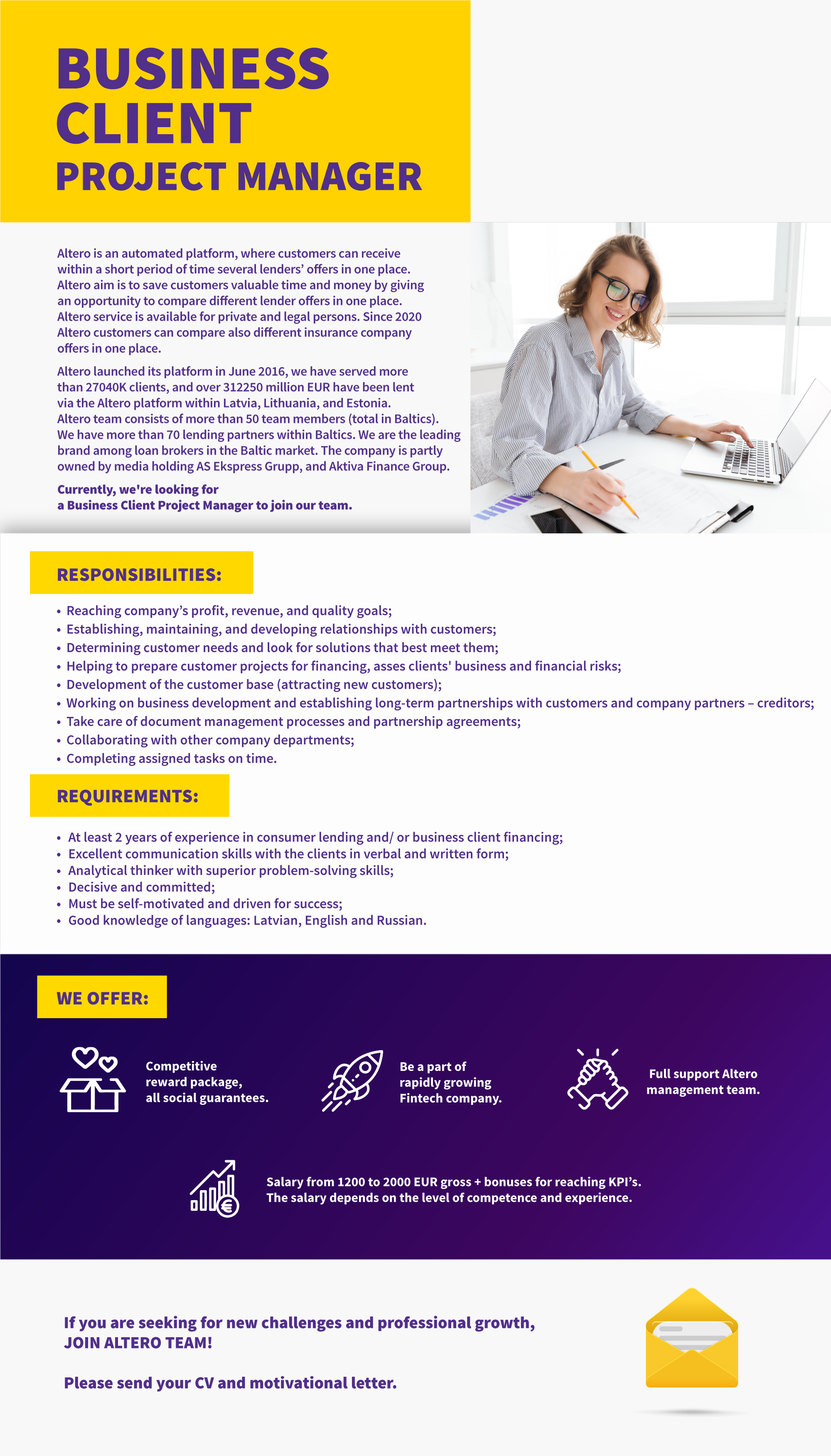 BUSINESS CLIENT
PROJECT MANAGER

Altero is an automated platform, where customers can receive within a short period of time several lenders' offers in one place. Altero aim is to save customers valuable time and money by giving an opportunity to compare different lender offers in one place. Altero service is available for private and legal persons. Since 2020 Altero customers can compare also different insurance company offers in one place.

Altero launched its platform in June 2016, we have served more than 27040K clients, and over 312250 million EUR have been lent via the Altero platform within Latvia, Lithuania, and Estonia. Altero team consists of more than 50 team members (total in Baltics). We have more than 70 lending partners within Baltics. We are the leading brand among loan brokers in the Baltic market. The company is partly owned by media holding AS Ekspress Grupp, and Aktiva Finance Group.

Currently, we're looking for a Business Client Project Manager to join our team.

RESPONSIBILITIES:

• Reaching company's profit, revenue, and quality goals;
• Establishing, maintaining, and developing relationships with customers;
• Determining customer needs and look for solutions that best meet them;
• Helping to prepare customer projects for financing, asses clients' business and financial risks;
• Development of the customer base (attracting new customers);
• Working on business development and establishing long-term partnerships with customers and company partners – creditors;
• Take care of document management processes and partnership agreements;
• Collaborating with other company departments;
• Completing assigned tasks on time.

REQUIREMENTS:

• At least 2 years of experience in consumer lending and/ or business client financing;
• Excellent communication skills with the clients in verbal and written form;
• Analytical thinker with superior problem-solving skills;
• Decisive and committed;
• Must be self-motivated and driven for success;
• Good knowledge of languages: Latvian, English and Russian.

WE OFFER:

Competitive reward package, all social guarantees.

Be a part of rapidly growing Fintech company.

Full support Altero management team.

Salary from 1200 to 2000 EUR gross + bonuses for reaching KPI's. The salary depends on the level of competence and experience.

If you are seeking for new challenges and professional growth, JOIN ALTERO TEAM!

Please send your CV and motivational letter.